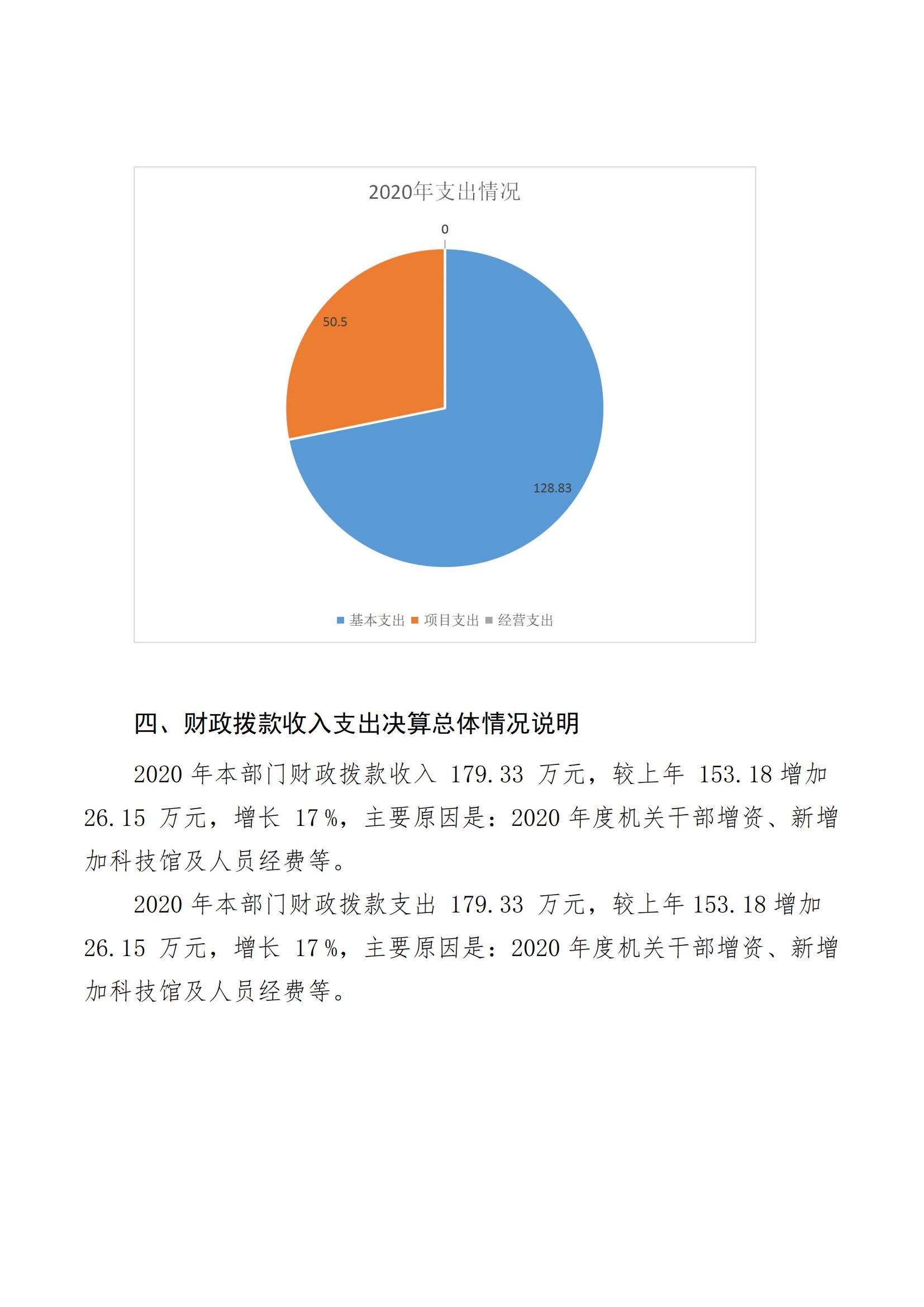 2020年支出情况

0

50.5

128.83

基本支出 项目支出 经营支出

四、财政拨款收入支出决算总体情况说明

2020 年本部门财政拨款收入 179.33 万元，较上年 153.18 增加 26.15 万元，增长 17%，主要原因是：2020 年度机关干部增资、新增加科技馆及人员经费等。

2020 年本部门财政拨款支出 179.33 万元，较上年 153.18 增加 26.15 万元，增长 17%，主要原因是：2020 年度机关干部增资、新增加科技馆及人员经费等。